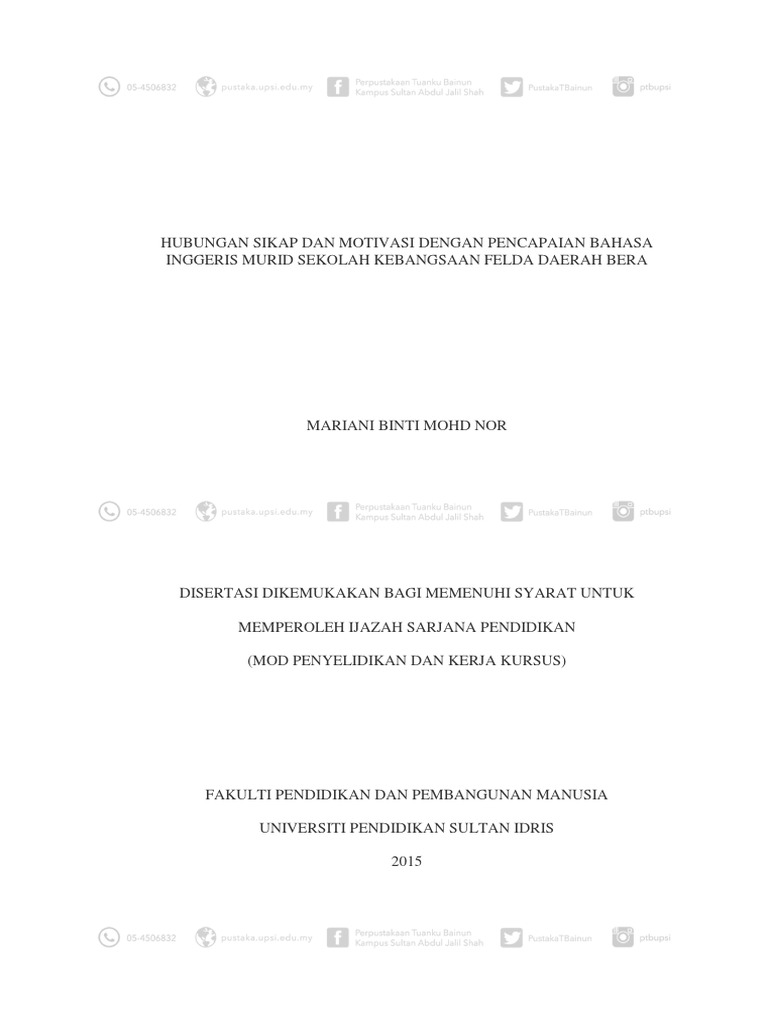 05-4506832 pustaka.upsi.edu.my Perpustakaan Tuanku Bainun Kampus Sultan Abdul Jalil Shah PustakaTBainun ptbupsi

HUBUNGAN SIKAP DAN MOTIVASI DENGAN PENCAPAIAN BAHASA INGGERIS MURID SEKOLAH KEBANGSAAN FELDA DAERAH BERA

MARIANI BINTI MOHD NOR

05-4506832 pustaka.upsi.edu.my Perpustakaan Tuanku Bainun Kampus Sultan Abdul Jalil Shah PustakaTBainun ptbupsi

DISERTASI DIKEMUKAKAN BAGI MEMENUHI SYARAT UNTUK

MEMPEROLEH IJAZAH SARJANA PENDIDIKAN

(MOD PENYELIDIKAN DAN KERJA KURSUS)

FAKULTI PENDIDIKAN DAN PEMBANGUNAN MANUSIA

UNIVERSITI PENDIDIKAN SULTAN IDRIS

2015

05-4506832 pustaka.upsi.edu.my Perpustakaan Tuanku Bainun Kampus Sultan Abdul Jalil Shah PustakaTBainun ptbupsi